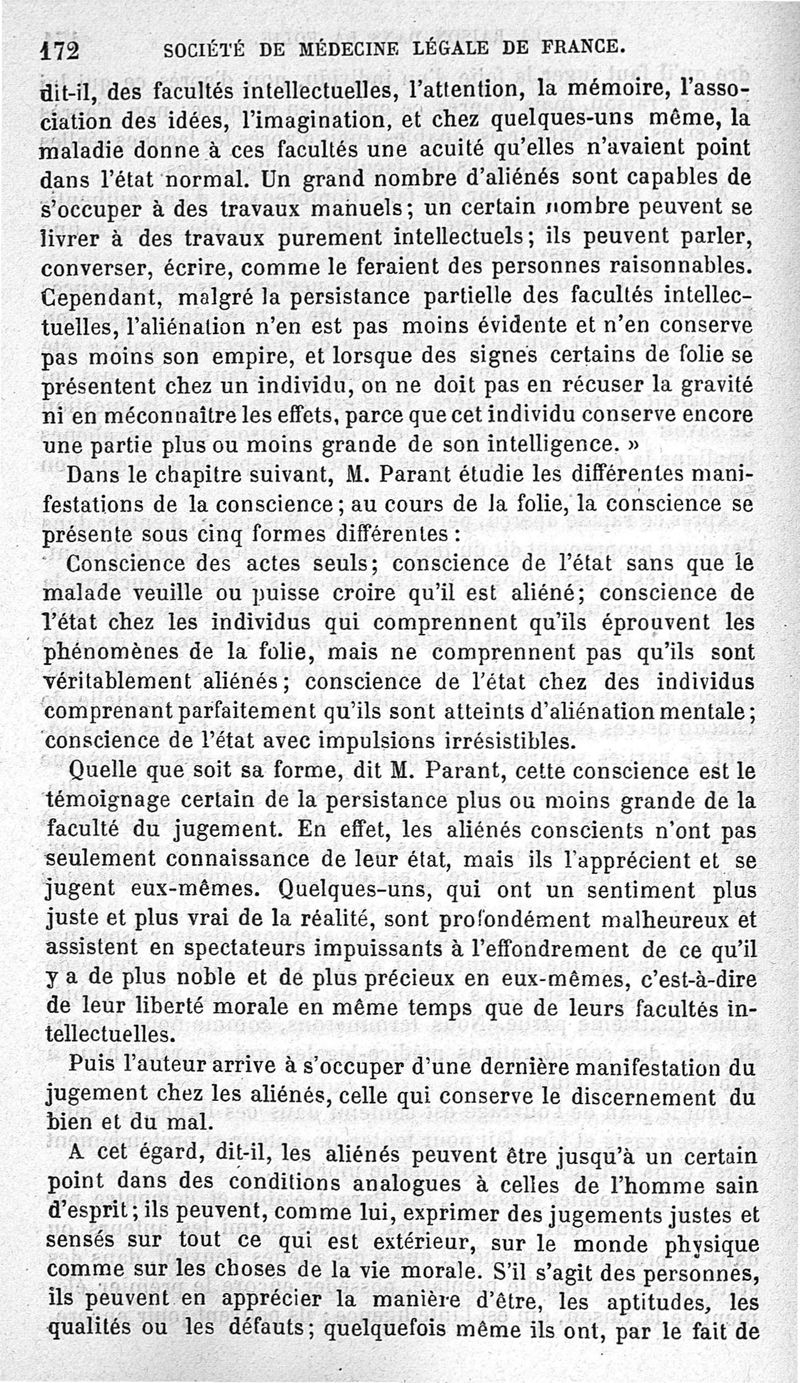 172 SOCIÉTÉ DE MÉDECINE LÉGALE DE FRANCE.

dit-il, des facultés intellectuelles, l'attention, la mémoire, l'association des idées, l'imagination, et chez quelques-uns même, la maladie donne à ces facultés une acuité qu'elles n'avaient point dans l'état normal. Un grand nombre d'aliénés sont capables de s'occuper à des travaux manuels; un certain nombre peuvent se livrer à des travaux purement intellectuels; ils peuvent parler, converser, écrire, comme le feraient des personnes raisonnables. Cependant, malgré la persistance partielle des facultés intellectuelles, l'aliénation n'en est pas moins évidente et n'en conserve pas moins son empire, et lorsque des signes certains de folie se présentent chez un individu, on ne doit pas en récuser la gravité ni en méconnaître les effets, parce que cet individu conserve encore une partie plus ou moins grande de son intelligence. »

Dans le chapitre suivant, M. Parant étudie les différentes manifestations de la conscience; au cours de la folie, la conscience se présente sous cinq formes différentes:

Conscience des actes seuls; conscience de l'état sans que le malade veuille ou puisse croire qu'il est aliéné; conscience de l'état chez les individus qui comprennent qu'ils éprouvent les phénomènes de la folie, mais ne comprennent pas qu'ils sont véritablement aliénés; conscience de l'état chez des individus comprenant parfaitement qu'ils sont atteints d'aliénation mentale; conscience de l'état avec impulsions irrésistibles.

Quelle que soit sa forme, dit M. Parant, cette conscience est le témoignage certain de la persistance plus ou moins grande de la faculté du jugement. En effet, les aliénés conscients n'ont pas seulement connaissance de leur état, mais ils l'apprécient et se jugent eux-mêmes. Quelques-uns, qui ont un sentiment plus juste et plus vrai de la réalité, sont profondément malheureux et assistent en spectateurs impuissants à l'effondrement de ce qu'il y a de plus noble et de plus précieux en eux-mêmes, c'est-à-dire de leur liberté morale en même temps que de leurs facultés intellectuelles.

Puis l'auteur arrive à s'occuper d'une dernière manifestation du jugement chez les aliénés, celle qui conserve le discernement du bien et du mal.

A cet égard, dit-il, les aliénés peuvent être jusqu'à un certain point dans des conditions analogues à celles de l'homme sain d'esprit; ils peuvent, comme lui, exprimer des jugements justes et sensés sur tout ce qui est extérieur, sur le monde physique comme sur les choses de la vie morale. S'il s'agit des personnes, ils peuvent en apprécier la manière d'être, les aptitudes, les qualités ou les défauts; quelquefois même ils ont, par le fait de